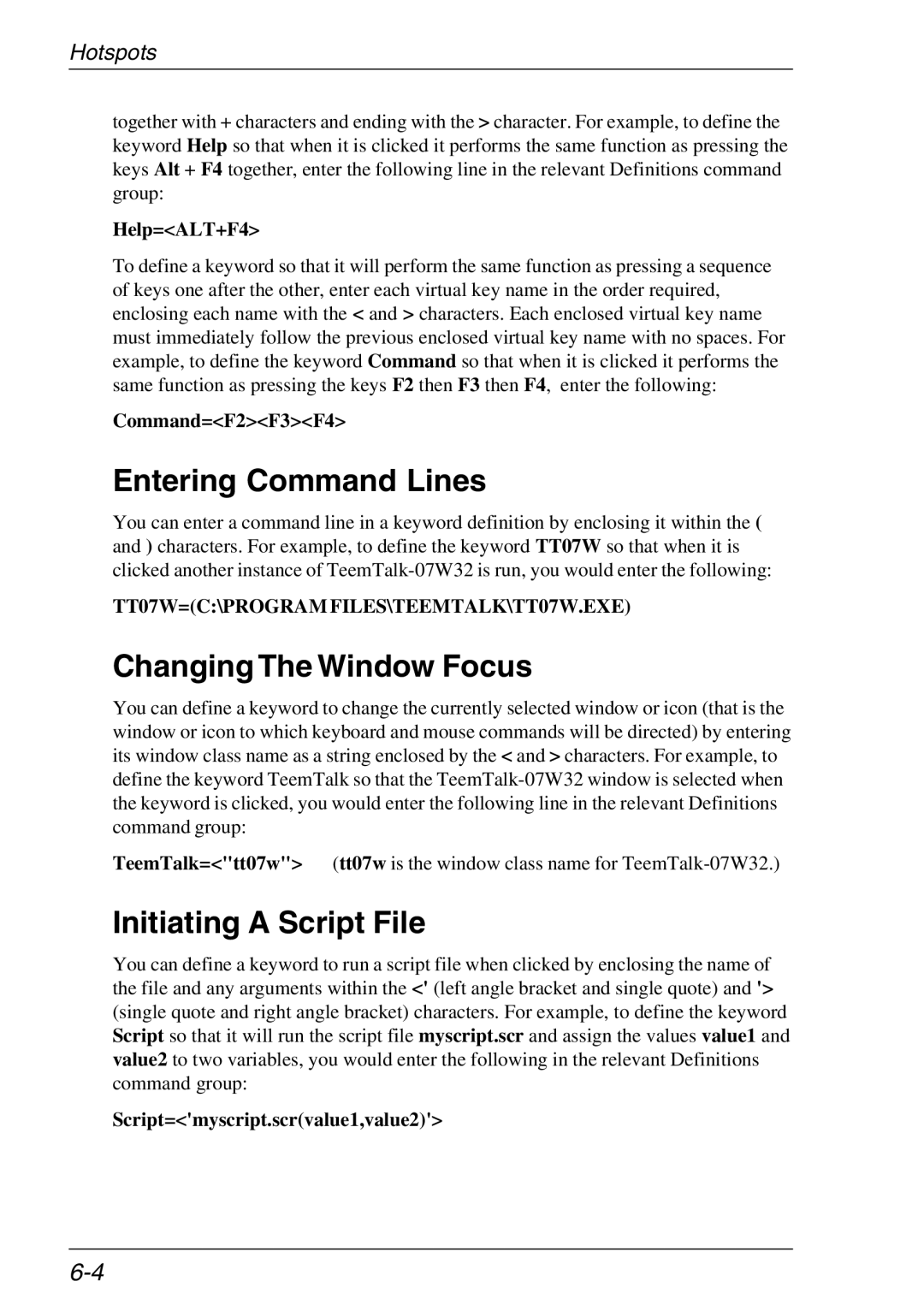 Hotspots

together with + characters and ending with the > character. For example, to define the keyword Help so that when it is clicked it performs the same function as pressing the keys Alt + F4 together, enter the following line in the relevant Definitions command group:

Help=<ALT+F4>

To define a keyword so that it will perform the same function as pressing a sequence of keys one after the other, enter each virtual key name in the order required, enclosing each name with the < and > characters. Each enclosed virtual key name must immediately follow the previous enclosed virtual key name with no spaces. For example, to define the keyword Command so that when it is clicked it performs the same function as pressing the keys F2 then F3 then F4, enter the following:

Command=<F2><F3><F4>

Entering Command Lines

You can enter a command line in a keyword definition by enclosing it within the ( and ) characters. For example, to define the keyword TT07W so that when it is clicked another instance of TeemTalk-07W32 is run, you would enter the following:

TT07W=(C:\PROGRAM FILES\TEEMTALK\TT07W.EXE)

Changing The Window Focus

You can define a keyword to change the currently selected window or icon (that is the window or icon to which keyboard and mouse commands will be directed) by entering its window class name as a string enclosed by the < and > characters. For example, to define the keyword TeemTalk so that the TeemTalk-07W32 window is selected when the keyword is clicked, you would enter the following line in the relevant Definitions command group:

TeemTalk=<"tt07w"> (tt07w is the window class name for TeemTalk-07W32.)

Initiating A Script File

You can define a keyword to run a script file when clicked by enclosing the name of the file and any arguments within the <' (left angle bracket and single quote) and '> (single quote and right angle bracket) characters. For example, to define the keyword Script so that it will run the script file myscript.scr and assign the values value1 and value2 to two variables, you would enter the following in the relevant Definitions command group:

Script=<'myscript.scr(value1,value2)'>

6-4